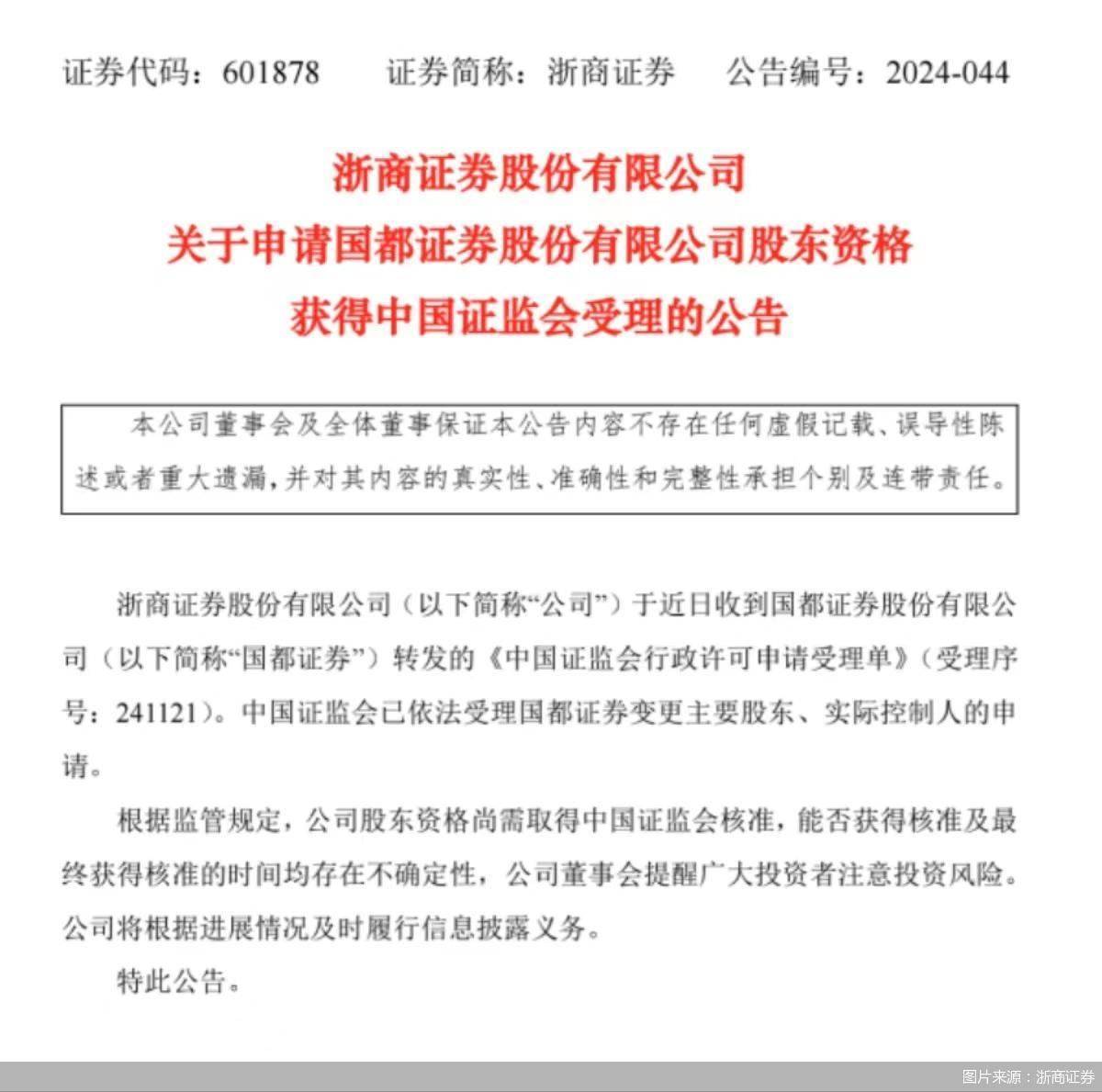 证券代码：601878　　证券简称：浙商证券　　公告编号：2024-044

浙商证券股份有限公司
关于申请国都证券股份有限公司股东资格
获得中国证监会受理的公告

本公司董事会及全体董事保证本公告内容不存在任何虚假记载、误导性陈述或者重大遗漏，并对其内容的真实性、准确性和完整性承担个别及连带责任。

浙商证券股份有限公司（以下简称“公司”）于近日收到国都证券股份有限公司（以下简称“国都证券”）转发的《中国证监会行政许可申请受理单》（受理序号：241121）。中国证监会已依法受理国都证券变更主要股东、实际控制人的申请。

根据监管规定，公司股东资格尚需取得中国证监会核准，能否获得核准及最终获得核准的时间均存在不确定性，公司董事会提醒广大投资者注意投资风险。公司将根据进展情况及时履行信息披露义务。

特此公告。

图片来源：浙商证券